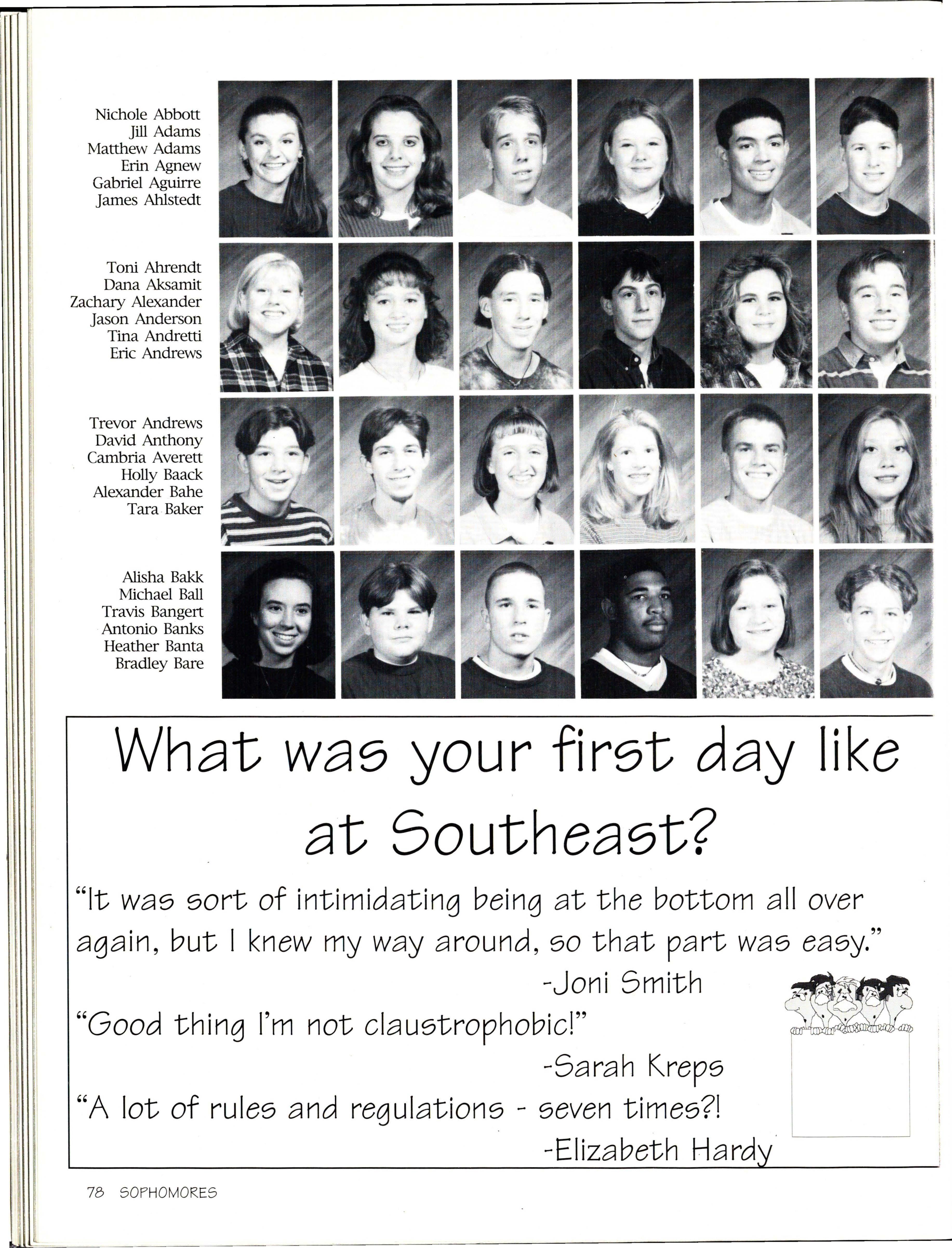 Nichole Abbott
Jill Adams
Matthew Adams
Erin Agnew
Gabriel Aguirre
James Ahlstedt

Toni Ahrendt
Dana Aksamit
Zachary Alexander
Jason Anderson
Tina Andretti
Eric Andrews

Trevor Andrews
David Anthony
Cambria Averett
Holly Baack
Alexander Bahe
Tara Baker

Alisha Bakk
Michael Ball
Travis Bangert
Antonio Banks
Heather Banta
Bradley Bare

What was your first day like at Southeast?

"It was sort of intimidating being at the bottom all over again, but I knew my way around, so that part was easy."
-Joni Smith

"Good thing I'm not claustrophobic!"
-Sarah Kreps

"A lot of rules and regulations - seven times?!
-Elizabeth Hardy

78 SOPHOMORES